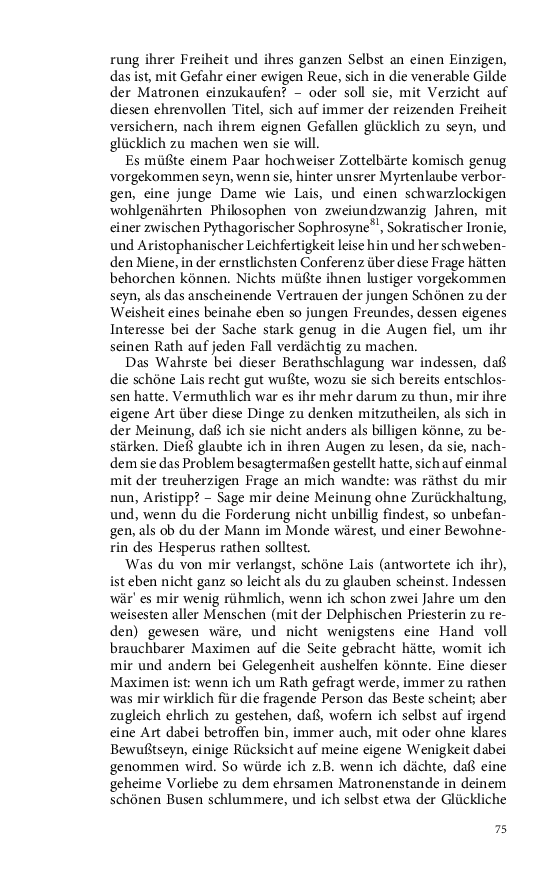 rung ihrer Freiheit und ihres ganzen Selbst an einen Einzigen, das ist, mit Gefahr einer ewigen Reue, sich in die venerable Gilde der Matronen einzukaufen? – oder soll sie, mit Verzicht auf diesen ehrenvollen Titel, sich auf immer der reizenden Freiheit versichern, nach ihrem eignen Gefallen glücklich zu seyn, und glücklich zu machen wen sie will.

Es müßte einem Paar hochweiser Zottelbärte komisch genug vorgekommen seyn, wenn sie, hinter unsrer Myrtenlaube verborgen, eine junge Dame wie Lais, und einen schwarzlockigen wohlgenährten Philosophen von zweiundzwanzig Jahren, mit einer zwischen Pythagorischer Sophrosyne$^{81}$, Sokratischer Ironie, und Aristophanischer Leichfertigkeit leise hin und her schwebenden Miene, in der ernstlichsten Conferenz über diese Frage hätten behorchen können. Nichts müßte ihnen lustiger vorgekommen seyn, als das anscheinende Vertrauen der jungen Schönen zu der Weisheit eines beinahe eben so jungen Freundes, dessen eigenes Interesse bei der Sache stark genug in die Augen fiel, um ihr seinen Rath auf jeden Fall verdächtig zu machen.

Das Wahrste bei dieser Berathschlagung war indessen, daß die schöne Lais recht gut wußte, wozu sie sich bereits entschlossen hatte. Vermuthlich war es ihr mehr darum zu thun, mir ihre eigene Art über diese Dinge zu denken mitzutheilen, als sich in der Meinung, daß ich sie nicht anders als billigen könne, zu bestärken. Dieß glaubte ich in ihren Augen zu lesen, da sie, nachdem sie das Problem besagtermaßen gestellt hatte, sich auf einmal mit der treuherzigen Frage an mich wandte: was räthst du mir nun, Aristipp? – Sage mir deine Meinung ohne Zurückhaltung, und, wenn du die Forderung nicht unbillig findest, so unbefangen, als ob du der Mann im Monde wärest, und einer Bewohnerin des Hesperus rathen solltest.

Was du von mir verlangst, schöne Lais (antwortete ich ihr), ist eben nicht ganz so leicht als du zu glauben scheinst. Indessen wär' es mir wenig rühmlich, wenn ich schon zwei Jahre um den weisesten aller Menschen (mit der Delphischen Priesterin zu reden) gewesen wäre, und nicht wenigstens eine Hand voll brauchbarer Maximen auf die Seite gebracht hätte, womit ich mir und andern bei Gelegenheit aushelfen könnte. Eine dieser Maximen ist: wenn ich um Rath gefragt werde, immer zu rathen was mir wirklich für die fragende Person das Beste scheint; aber zugleich ehrlich zu gestehen, daß, wofern ich selbst auf irgend eine Art dabei betroffen bin, immer auch, mit oder ohne klares Bewußtseyn, einige Rücksicht auf meine eigene Wenigkeit dabei genommen wird. So würde ich z.B. wenn ich dächte, daß eine geheime Vorliebe zu dem ehrsamen Matronenstande in deinem schönen Busen schlummere, und ich selbst etwa der Glückliche

75